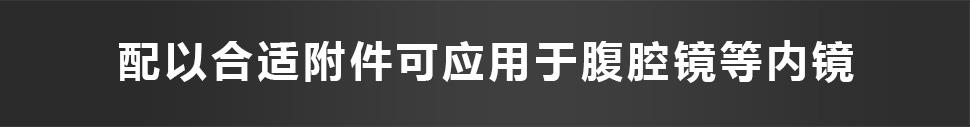 配以合适附件可应用于腹腔镜等内镜